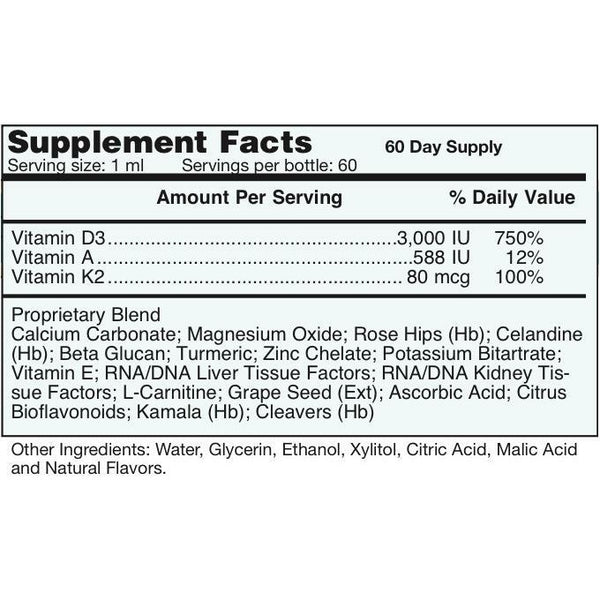 Supplement Facts 60 Day Supply
Serving size: 1 ml Servings per bottle: 60

Amount Per Serving % Daily Value

Vitamin D3 3,000 IU 750%
Vitamin A 588 IU 12%
Vitamin K2 80 mcg 100%

Proprietary Blend
Calcium Carbonate; Magnesium Oxide; Rose Hips (Hb); Celandine (Hb); Beta Glucan; Turmeric; Zinc Chelate; Potassium Bitartrate; Vitamin E; RNA/DNA Liver Tissue Factors; RNA/DNA Kidney Tissue Factors; L-Carnitine; Grape Seed (Ext); Ascorbic Acid; Citrus Bioflavonoids; Kamala (Hb); Cleavers (Hb)

Other Ingredients: Water, Glycerin, Ethanol, Xylitol, Citric Acid, Malic Acid and Natural Flavors.